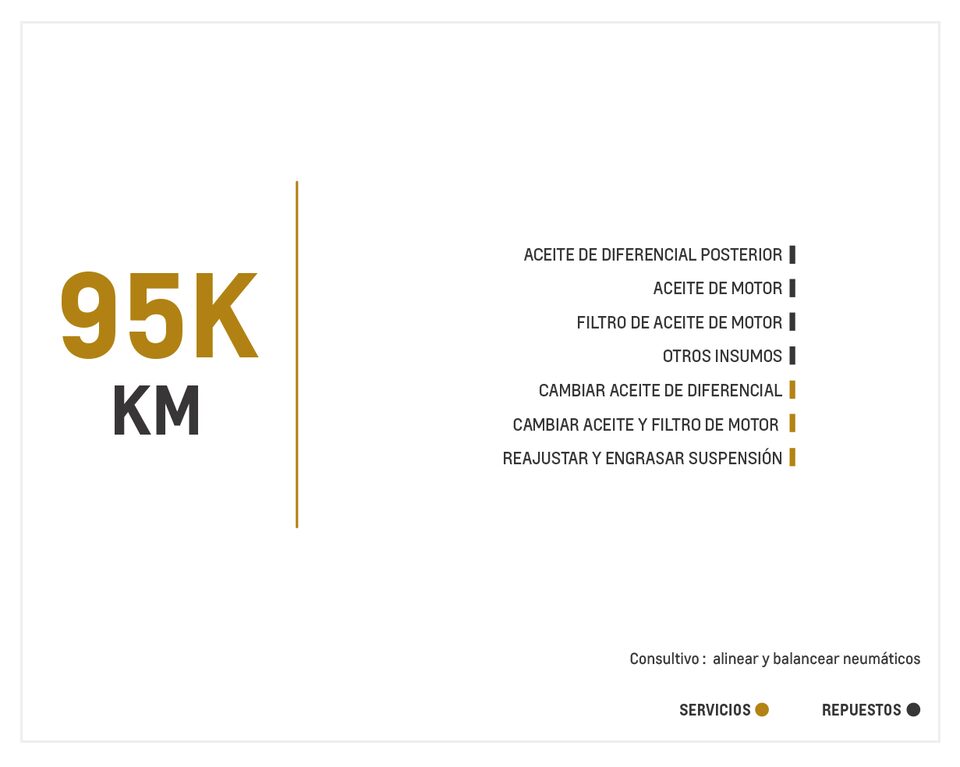 95K
KM

ACEITE DE DIFERENCIAL POSTERIOR
ACEITE DE MOTOR
FILTRO DE ACEITE DE MOTOR
OTROS INSUMOS
CAMBIAR ACEITE DE DIFERENCIAL
CAMBIAR ACEITE Y FILTRO DE MOTOR
REAJUSTAR Y ENGRASAR SUSPENSIÓN

Consultivo : alinear y balancear neumáticos

SERVICIOS REPUESTOS